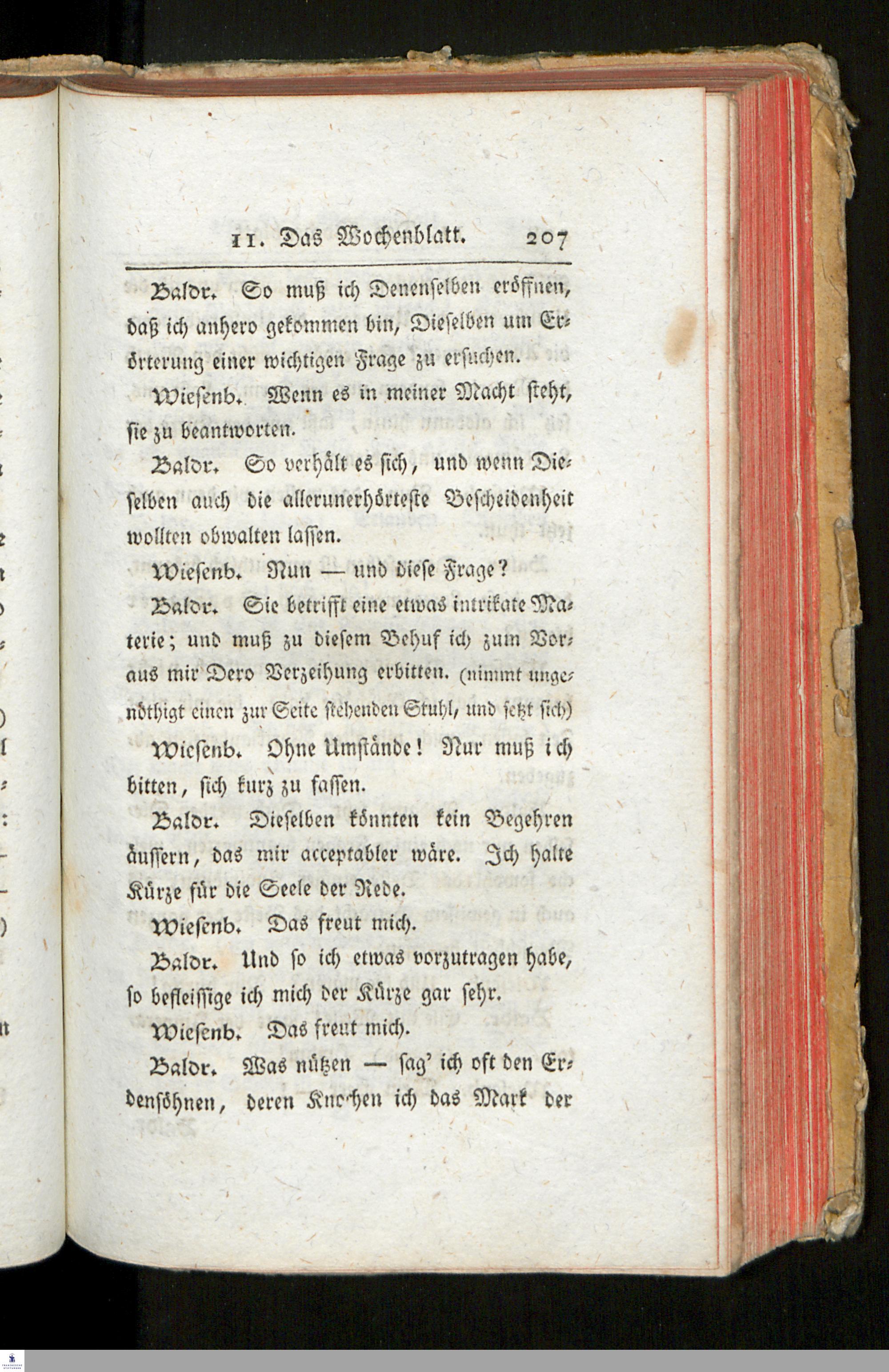 II. Das Wochenblatt. 207

Baldr. So muß ich Denenselben eröffnen, daß ich anhero gekommen bin, Dieselben um Erörterung einer wichtigen Frage zu ersuchen.

Wiesenb. Wenn es in meiner Macht steht, sie zu beantworten.

Baldr. So verhält es sich, und wenn Dieselben auch die allerunerhörteste Bescheidenheit wollten obwalten lassen.

Wiesenb. Nun — und diese Frage?

Baldr. Sie betrifft eine etwas intrikate Materie; und muß zu diesem Behuf ich zum Voraus mir Dero Verzeihung erbitten. (nimmt ungenöthigt einen zur Seite stehenden Stuhl, und setzt sich)

Wiesenb. Ohne Umstände! Nur muß ich bitten, sich kurz zu fassen.

Baldr. Dieselben könnten kein Begehren äussern, das mir acceptabler wäre. Ich halte Kürze für die Seele der Rede.

Wiesenb. Das freut mich.

Baldr. Und so ich etwas vorzutragen habe, so befleissige ich mich der Kürze gar sehr.

Wiesenb. Das freut mich.

Baldr. Was nützen — sag' ich oft den Erdensöhnen, deren Knochen ich das Mark der